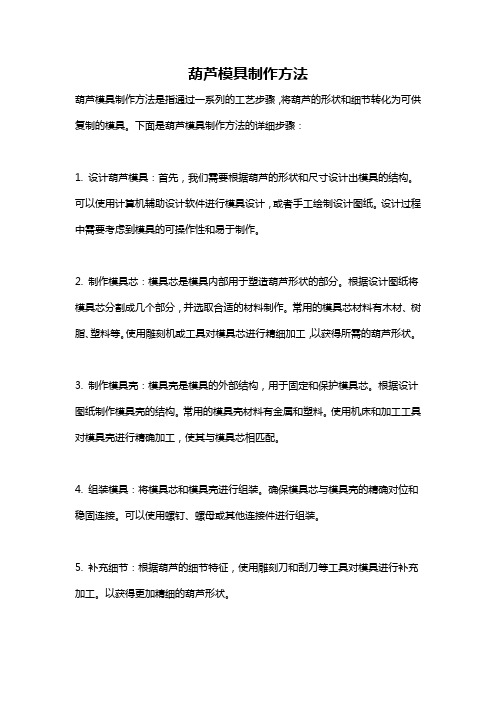 葫芦模具制作方法

葫芦模具制作方法是指通过一系列的工艺步骤，将葫芦的形状和细节转化为可供复制的模具。下面是葫芦模具制作方法的详细步骤：

1. 设计葫芦模具：首先，我们需要根据葫芦的形状和尺寸设计出模具的结构。可以使用计算机辅助设计软件进行模具设计，或者手工绘制设计图纸。设计过程中需要考虑到模具的可操作性和易于制作。

2. 制作模具芯：模具芯是模具内部用于塑造葫芦形状的部分。根据设计图纸将模具芯分割成几个部分，并选取合适的材料制作。常用的模具芯材料有木材、树脂、塑料等。使用雕刻机或工具对模具芯进行精细加工，以获得所需的葫芦形状。

3. 制作模具壳：模具壳是模具的外部结构，用于固定和保护模具芯。根据设计图纸制作模具壳的结构。常用的模具壳材料有金属和塑料。使用机床和加工工具对模具壳进行精确加工，使其与模具芯相匹配。

4. 组装模具：将模具芯和模具壳进行组装。确保模具芯与模具壳的精确对位和稳固连接。可以使用螺钉、螺母或其他连接件进行组装。

5. 补充细节：根据葫芦的细节特征，使用雕刻刀和刮刀等工具对模具进行补充加工。以获得更加精细的葫芦形状。